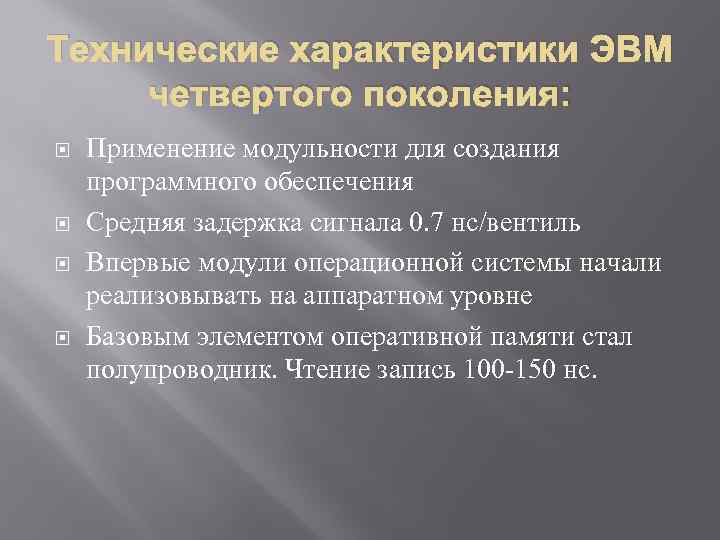 Технические характеристики ЭВМ четвертого поколения:

Применение модульности для создания программного обеспечения

Средняя задержка сигнала 0.7 нс/вентиль

Впервые модули операционной системы начали реализовывать на аппаратном уровне

Базовым элементом оперативной памяти стал полупроводник. Чтение запись 100-150 нс.